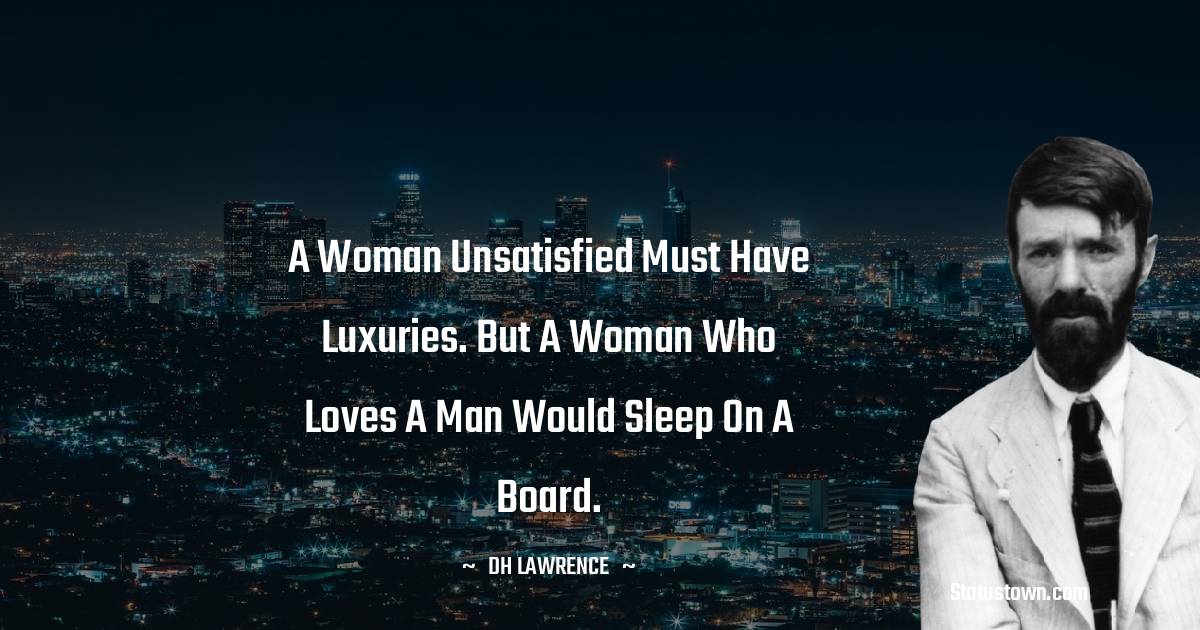 A Woman Unsatisfied Must Have Luxuries. But A Woman Who Loves A Man Would Sleep On A Board.

~ DH LAWRENCE ~

Statustown.com